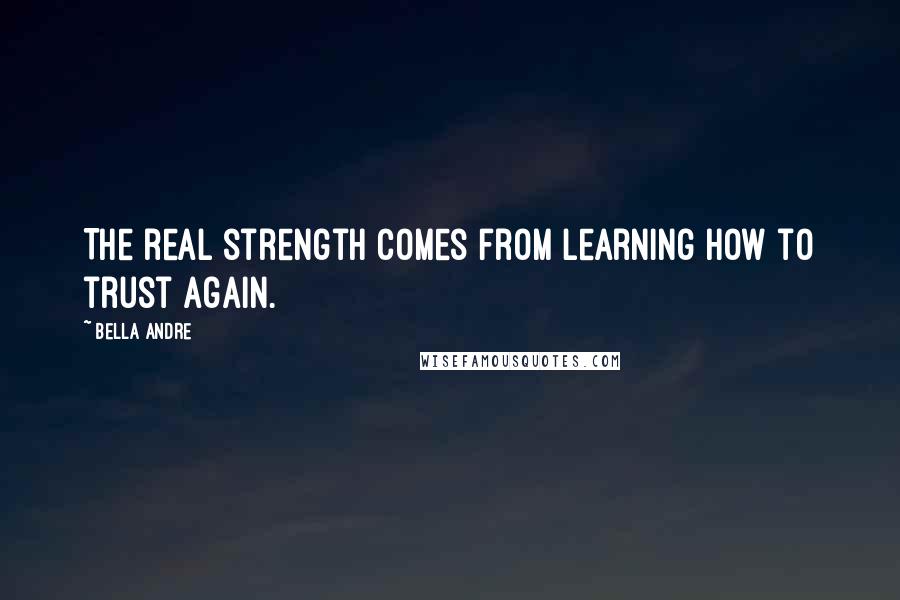 THE REAL STRENGTH COMES FROM LEARNING HOW TO TRUST AGAIN.

~ BELLA ANDRE

WISEFAMOUSQUOTES.COM